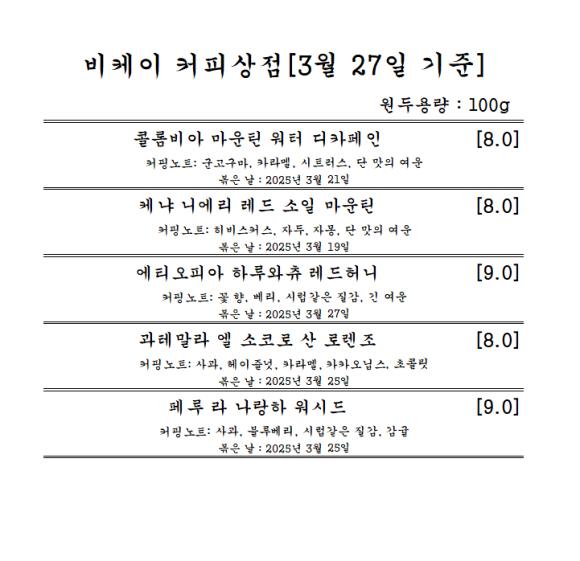 비케이 커피상점[3월 27일 기준]

원두용량 : 100g

콜롬비아 마운틴 워터 디카페인 [8.0]

커핑노트: 군고구마, 카라멜, 시트러스, 단 맛의 여운

볶은 날 : 2025년 3월 21일

케냐 니에리 레드 소일 마운틴 [8.0]

커핑노트: 히비스커스, 자두, 자몽, 단 맛의 여운

볶은 날 : 2025년 3월 19일

에티오피아 하루와츄 레드허니 [9.0]

커핑노트: 꽃 향, 베리, 시럽같은 질감, 긴 여운

볶은 날 : 2025년 3월 27일

과테말라 엘 소코로 산 로렌조 [8.0]

커핑노트: 사과, 헤이즐넛, 카라멜, 카카오닙스, 초콜릿

볶은 날 : 2025년 3월 25일

페루 라 나랑하 워시드 [9.0]

커핑노트: 사과, 블루베리, 시럽같은 질감, 감귤

볶은 날 : 2025년 3월 25일